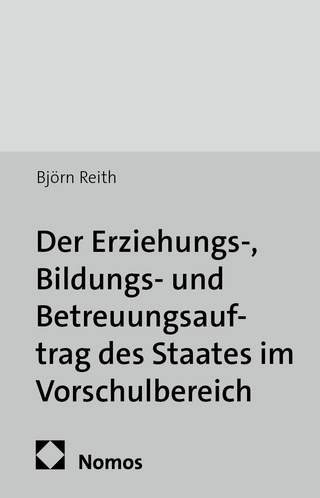 Björn Reith

Der Erziehungs-, Bildungs- und Betreuungsauftrag des Staates im Vorschulbereich

Nomos